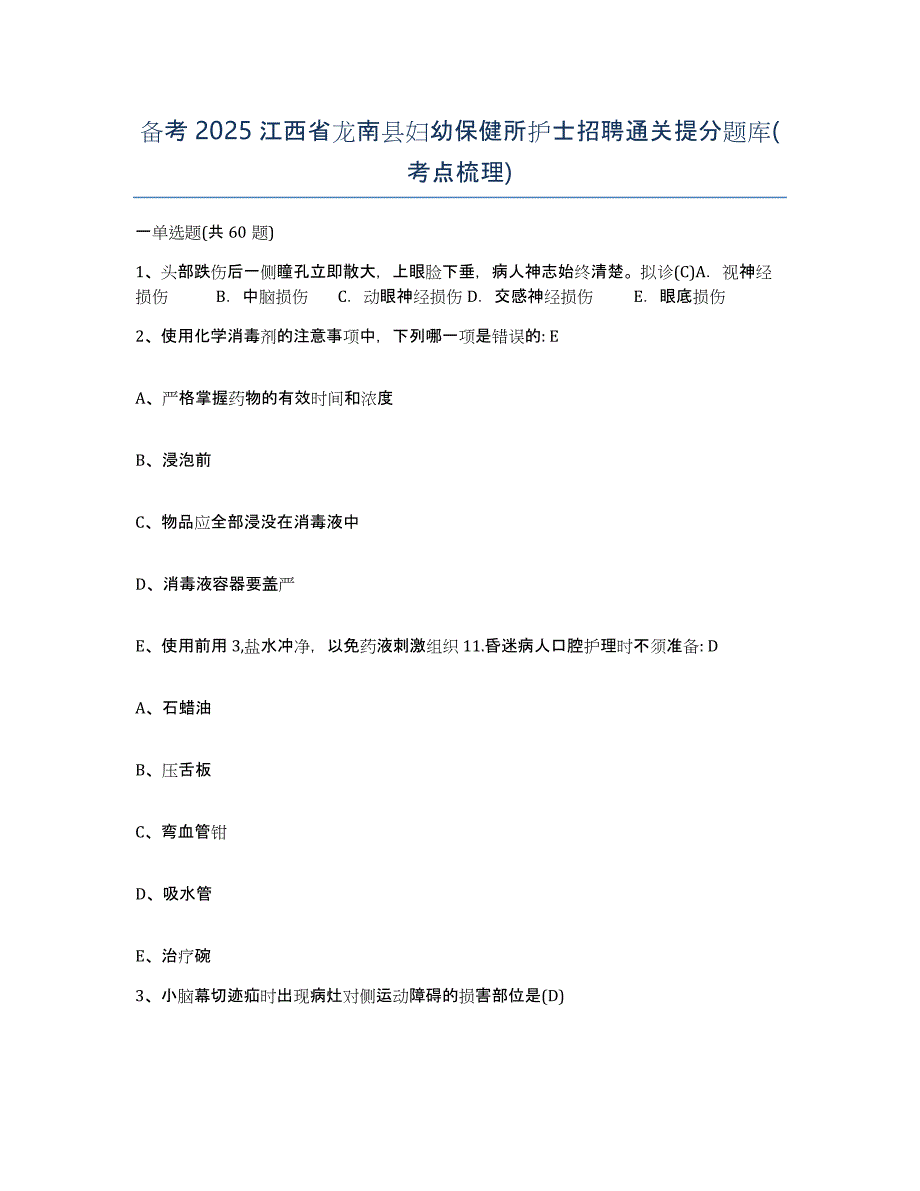 备考 2025 江西省龙南县妇幼保健所护士招聘通关提分题库(考点梳理)

一单选题(共 60 题)

1、头部跌伤后一侧瞳孔立即散大，上眼睑下垂，病人神志始终清楚。拟诊(C)A. 视神经损伤 B. 中脑损伤 C. 动眼神经损伤 D. 交感神经损伤 E. 眼底损伤

2、使用化学消毒剂的注意事项中，下列哪一项是错误的: E

A、严格掌握药物的有效时间和浓度

B、浸泡前

C、物品应全部浸没在消毒液中

D、消毒液容器要盖严

E、使用前用 3,盐水冲净，以免药液刺激组织 11.昏迷病人口腔护理时不须准备: D

A、石蜡油

B、压舌板

C、弯血管钳

D、吸水管

E、治疗碗

3、小脑幕切迹疝时出现病灶对侧运动障碍的损害部位是(D)